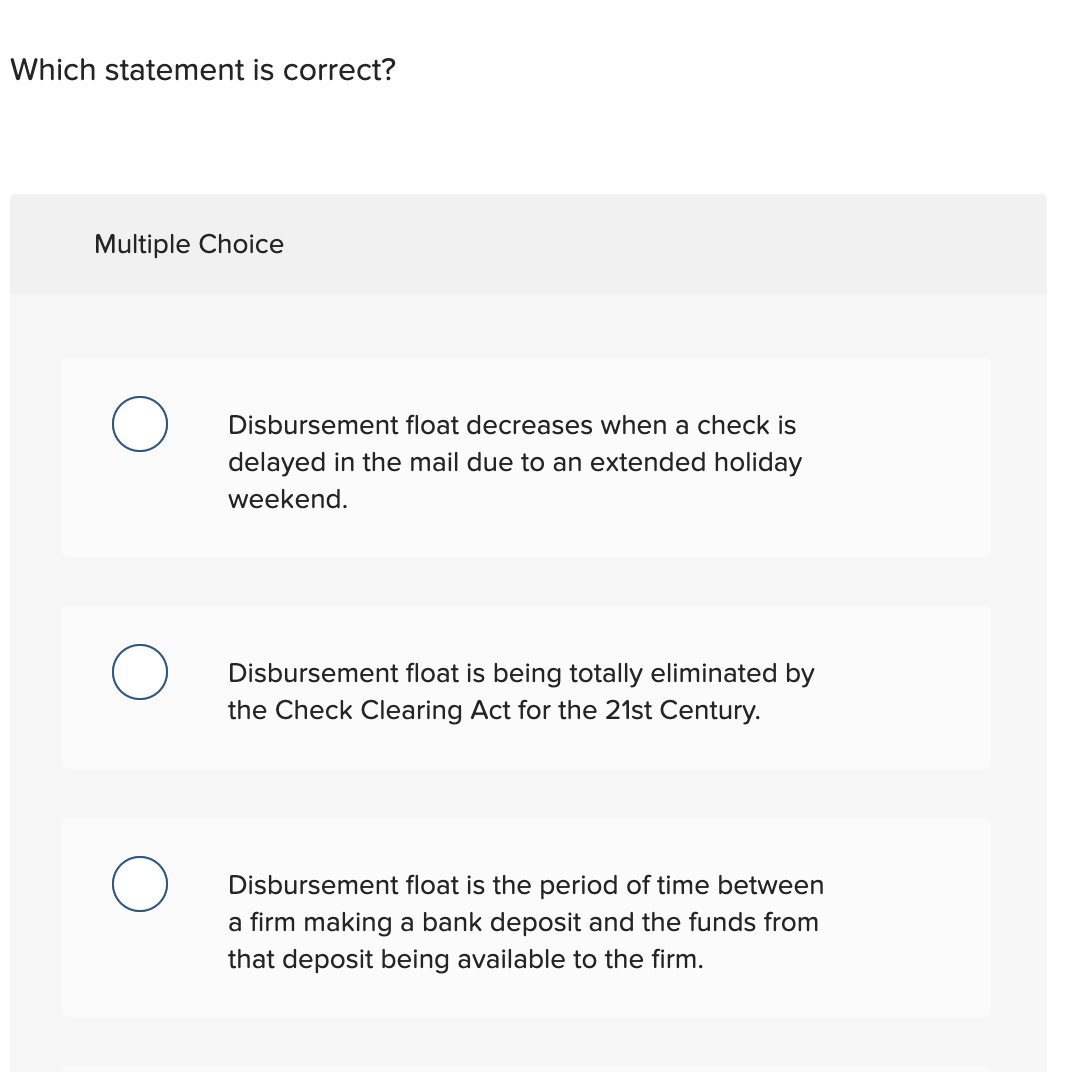 Which statement is correct?

Multiple Choice

Disbursement float decreases when a check is delayed in the mail due to an extended holiday weekend.

Disbursement float is being totally eliminated by the Check Clearing Act for the 21st Century.

Disbursement float is the period of time between a firm making a bank deposit and the funds from that deposit being available to the firm.